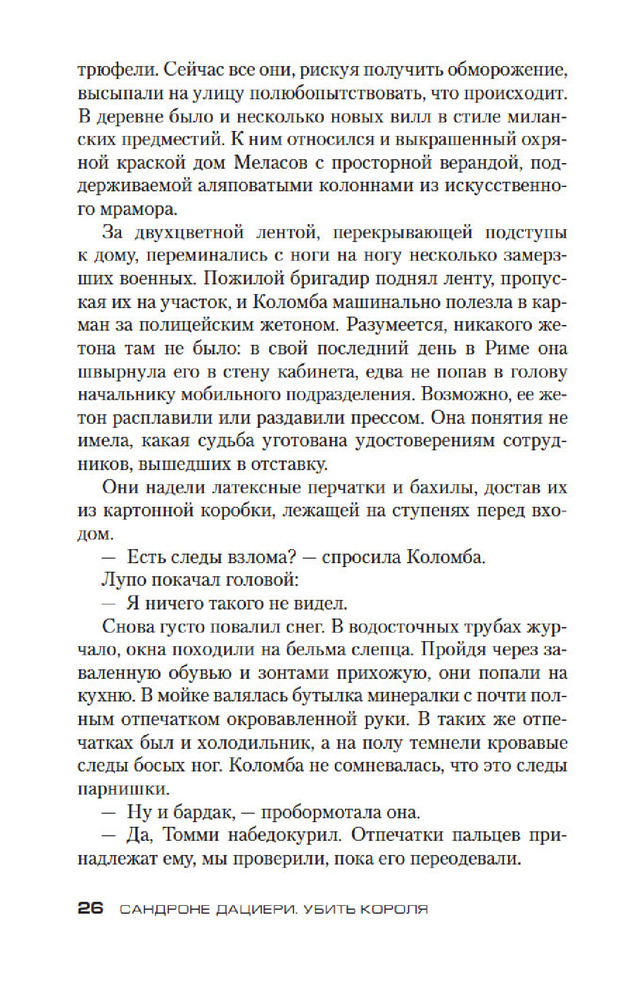 трюфели. Сейчас все они, рискуя получить обморожение, высыпали на улицу полюбопытствовать, что происходит. В деревне было и несколько новых вилл в стиле миланских предместий. К ним относился и выкрашенный охряной краской дом Меласов с просторной верандой, поддерживаемой аляповатыми колоннами из искусственного мрамора.

За двухцветной лентой, перекрывающей подступы к дому, переминались с ноги на ногу несколько замерзших военных. Пожилой бригадир поднял ленту, пропуская их на участок, и Коломба машинально полезла в карман за полицейским жетоном. Разумеется, никакого жетона там не было: в свой последний день в Риме она швырнула его в стену кабинета, едва не попав в голову начальнику мобильного подразделения. Возможно, ее жетон расплавили или раздавили прессом. Она понятия не имела, какая судьба уготована удостоверениям сотрудников, вышедших в отставку.

Они надели латексные перчатки и бахилы, достав их из картонной коробки, лежащей на ступенях перед входом.

— Есть следы взлома? — спросила Коломба.

Лупо покачал головой:

— Я ничего такого не видел.

Снова густо повалил снег. В водосточных трубах журчало, окна походили на бельма слепца. Пройдя через заваленную обувью и зонтами прихожую, они попали на кухню. В мойке валялась бутылка минералки с почти полным отпечатком окровавленной руки. В таких же отпечатках был и холодильник, а на полу темнели кровавые следы босых ног. Коломба не сомневалась, что это следы парнишки.

— Ну и бардак, — пробормотала она.

— Да, Томми набедокурил. Отпечатки пальцев принадлежат ему, мы проверили, пока его переодевали.

26 САНДРОНЕ ДАЦИЕРИ. УБИТЬ КОРОЛЯ